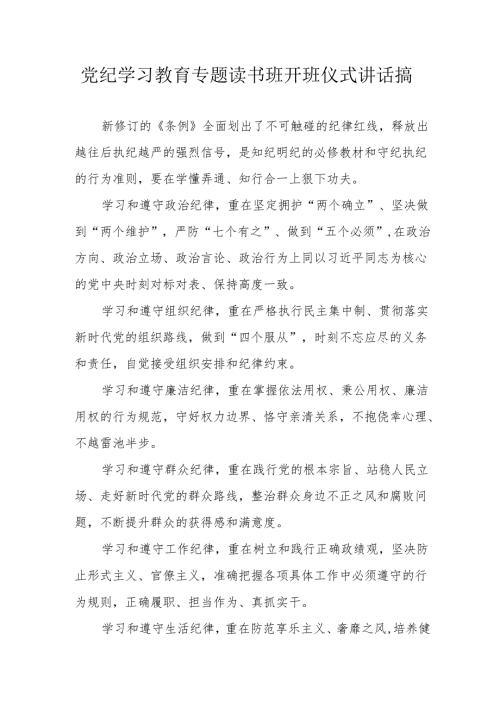 党纪学习教育专题读书班开班仪式讲话搞

新修订的《条例》全面划出了不可触碰的纪律红线，释放出越往后执纪越严的强烈信号，是知纪明纪的必修教材和守纪执纪的行为准则，要在学懂弄通、知行合一上狠下功夫。

学习和遵守政治纪律，重在坚定拥护“两个确立”、坚决做到“两个维护”，严防“七个有之”、做到“五个必须”，在政治方向、政治立场、政治言论、政治行为上同以习近平同志为核心的党中央时刻对标对表、保持高度一致。

学习和遵守组织纪律，重在严格执行民主集中制、贯彻落实新时代党的组织路线，做到“四个服从”，时刻不忘应尽的义务和责任，自觉接受组织安排和纪律约束。

学习和遵守廉洁纪律，重在掌握依法用权、秉公用权、廉洁用权的行为规范，守好权力边界、恪守亲清关系，不抱侥幸心理、不越雷池半步。

学习和遵守群众纪律，重在践行党的根本宗旨、站稳人民立场、走好新时代党的群众路线，整治群众身边不正之风和腐败问题，不断提升群众的获得感和满意度。

学习和遵守工作纪律，重在树立和践行正确政绩观，坚决防止形式主义、官僚主义，准确把握各项具体工作中必须遵守的行为规则，正确履职、担当作为、真抓实干。

学习和遵守生活纪律，重在防范享乐主义、奢靡之风，培养健